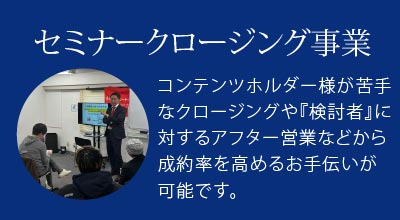 セミナークロージング事業

コンテンツホルダー様が苦手なクロージングや『検討者』に対するアフター営業などから成約率を高めるお手伝いが可能です。